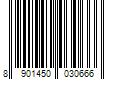 8 901450 030666